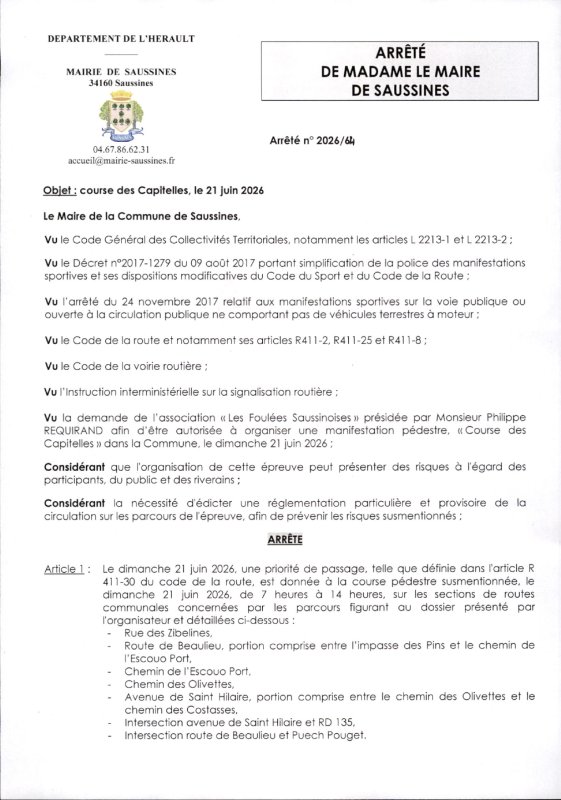 DEPARTEMENT DE L'HERAULT

MAIRIE DE SAUSSINES
34160 Saussines

04.67.86.62.31
accueil@mairie-saussines.fr

ARRÊTÉ
DE MADAME LE MAIRE
DE SAUSSINES

Arrêté n° 2026/64

Objet : course des Capitelles, le 21 juin 2026

Le Maire de la Commune de Saussines,

Vu le Code Général des Collectivités Territoriales, notamment les articles L 2213-1 et L 2213-2 ;

Vu le Décret n°2017-1279 du 09 août 2017 portant simplification de la police des manifestations sportives et ses dispositions modificatives du Code du Sport et du Code de la Route ;

Vu l'arrêté du 24 novembre 2017 relatif aux manifestations sportives sur la voie publique ou ouverte à la circulation publique ne comportant pas de véhicules terrestres à moteur ;

Vu le Code de la route et notamment ses articles R411-2, R411-25 et R411-8 ;

Vu le Code de la voirie routière ;

Vu l'Instruction interministérielle sur la signalisation routière ;

Vu la demande de l'association « Les Foulées Saussinoises » présidée par Monsieur Philippe REQUIRAND afin d'être autorisée à organiser une manifestation pédestre, « Course des Capitelles » dans la Commune, le dimanche 21 juin 2026 ;

Considérant que l'organisation de cette épreuve peut présenter des risques à l'égard des participants, du public et des riverains ;

Considérant la nécessité d'édicter une réglementation particulière et provisoire de la circulation sur les parcours de l'épreuve, afin de prévenir les risques susmentionnés ;

ARRÊTE

Article 1 : Le dimanche 21 juin 2026, une priorité de passage, telle que définie dans l'article R 411-30 du code de la route, est donnée à la course pédestre susmentionnée, le dimanche 21 juin 2026, de 7 heures à 14 heures, sur les sections de routes communales concernées par les parcours figurant au dossier présenté par l'organisateur et détaillées ci-dessous :
- Rue des Zibelines,
- Route de Beaulieu, portion comprise entre l'impasse des Pins et le chemin de l'Escouo Port,
- Chemin de l'Escouo Port,
- Chemin des Olivettes,
- Avenue de Saint Hilaire, portion comprise entre le chemin des Olivettes et le chemin des Costasses,
- Intersection avenue de Saint Hilaire et RD 135,
- Intersection route de Beaulieu et Puech Pouget.